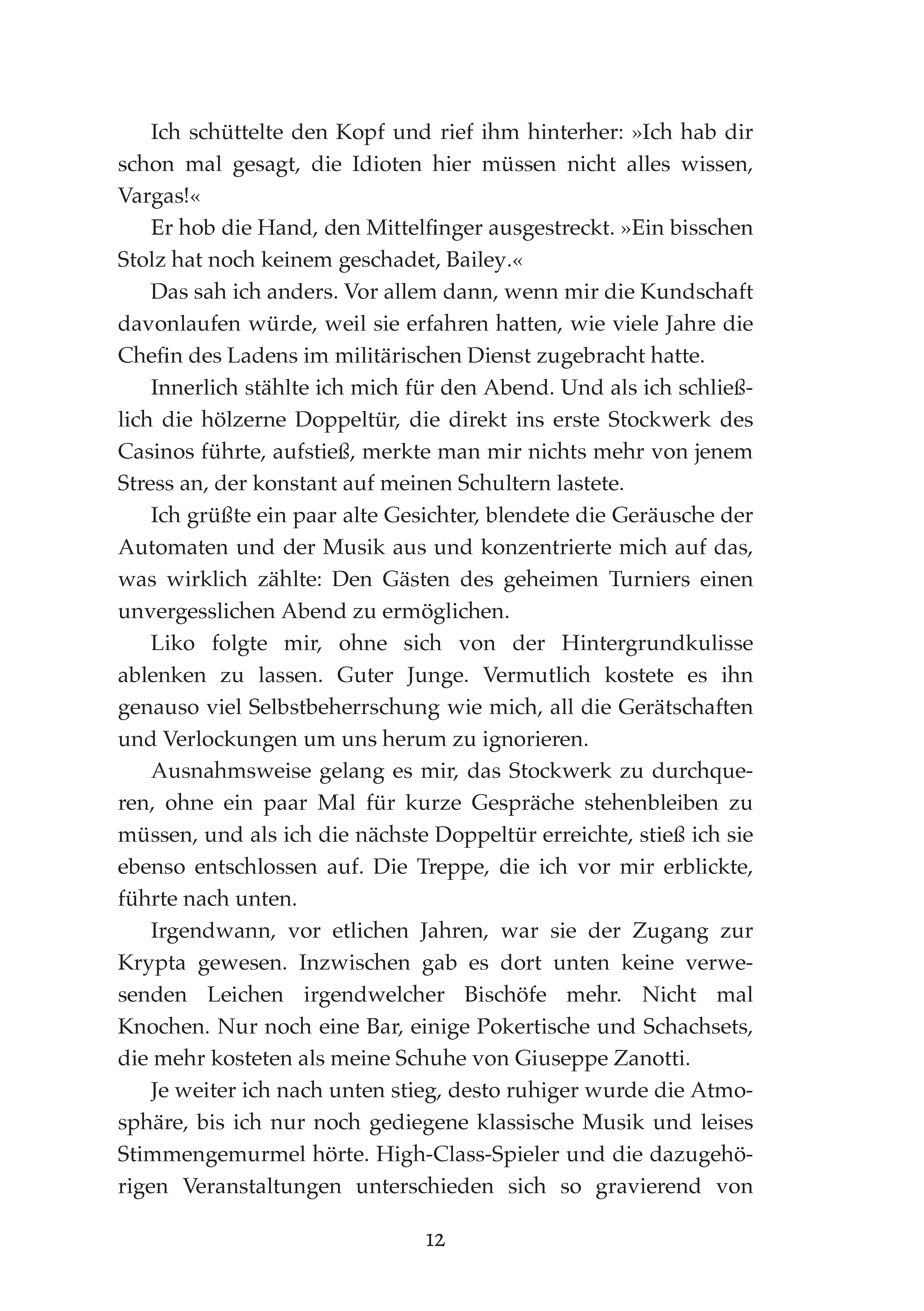 Ich schüttelte den Kopf und rief ihm hinterher: »Ich hab dir schon mal gesagt, die Idioten hier müssen nicht alles wissen, Vargas!«

Er hob die Hand, den Mittelfinger ausgestreckt. »Ein bisschen Stolz hat noch keinem geschadet, Bailey.«

Das sah ich anders. Vor allem dann, wenn mir die Kundschaft davonlaufen würde, weil sie erfahren hatten, wie viele Jahre die Chefin des Ladens im militärischen Dienst zugebracht hatte.

Innerlich stählte ich mich für den Abend. Und als ich schließlich die hölzerne Doppeltür, die direkt ins erste Stockwerk des Casinos führte, aufstieß, merkte man mir nichts mehr von jenem Stress an, der konstant auf meinen Schultern lastete.

Ich grüßte ein paar alte Gesichter, blendete die Geräusche der Automaten und der Musik aus und konzentrierte mich auf das, was wirklich zählte: Den Gästen des geheimen Turniers einen unvergesslichen Abend zu ermöglichen.

Liko folgte mir, ohne sich von der Hintergrundkulisse ablenken zu lassen. Guter Junge. Vermutlich kostete es ihn genauso viel Selbstbeherrschung wie mich, all die Gerätschaften und Verlockungen um uns herum zu ignorieren.

Ausnahmsweise gelang es mir, das Stockwerk zu durchqueren, ohne ein paar Mal für kurze Gespräche stehenbleiben zu müssen, und als ich die nächste Doppeltür erreichte, stieß ich sie ebenso entschlossen auf. Die Treppe, die ich vor mir erblickte, führte nach unten.

Irgendwann, vor etlichen Jahren, war sie der Zugang zur Krypta gewesen. Inzwischen gab es dort unten keine verwesenden Leichen irgendwelcher Bischöfe mehr. Nicht mal Knochen. Nur noch eine Bar, einige Pokertische und Schachsets, die mehr kosteten als meine Schuhe von Giuseppe Zanotti.

Je weiter ich nach unten stieg, desto ruhiger wurde die Atmosphäre, bis ich nur noch gediegene klassische Musik und leises Stimmengemurmel hörte. High-Class-Spieler und die dazugehörigen Veranstaltungen unterschieden sich so gravierend von

12